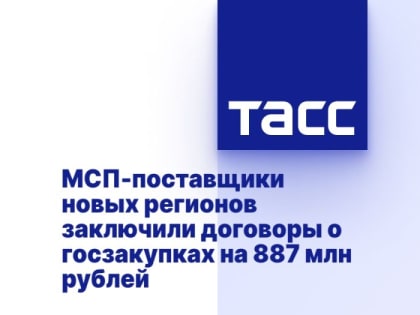 ТАСС

МСП-поставщики новых регионов заключили договоры о госзакупках на 887 млн рублей